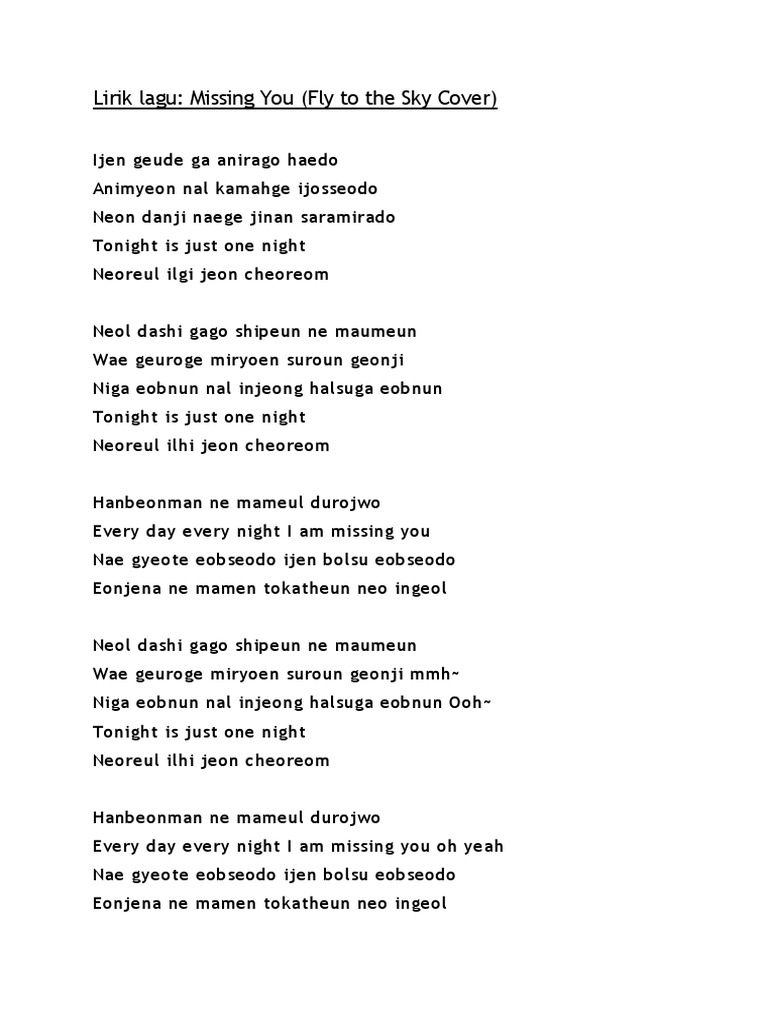 Lirik lagu: Missing You (Fly to the Sky Cover)

Ijen geude ga anirago haedo
Animyeon nal kamahge ijosseodo
Neon danji naege jinan saramirado
Tonight is just one night
Neoreul ilgi jeon cheoreom

Neol dashi gago shipeun ne maumeun
Wae geuroge miryoen suroun geonji
Niga eobnun nal injeong halsuga eobnun
Tonight is just one night
Neoreul ilhi jeon cheoreom

Hanbeonman ne mameul durojwo
Every day every night I am missing you
Nae gyeote eobseodo ijen bolsu eobseodo
Eonjena ne mamen tokatheun neo ingeol

Neol dashi gago shipeun ne maumeun
Wae geuroge miryoen suroun geonji mmh~
Niga eobnun nal injeong halsuga eobnun Ooh~
Tonight is just one night
Neoreul ilhi jeon cheoreom

Hanbeonman ne mameul durojwo
Every day every night I am missing you oh yeah
Nae gyeote eobseodo ijen bolsu eobseodo
Eonjena ne mamen tokatheun neo ingeol